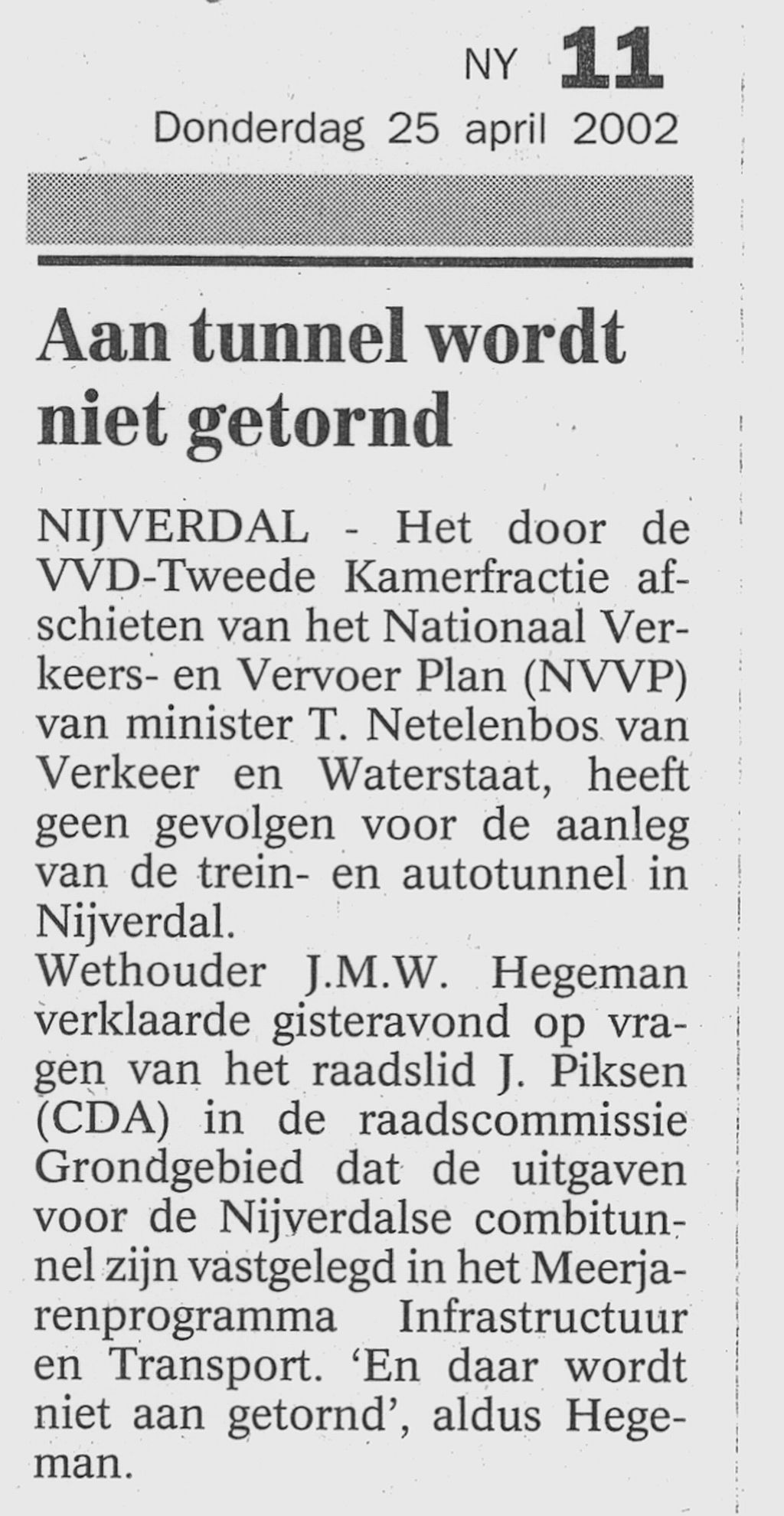 NY 11
Donderdag 25 april 2002

Aan tunnel wordt niet getornd

NIJVERDAL - Het door de VVD-Tweede Kamerfractie afschieten van het Nationaal Verkeers- en Vervoer Plan (NVVP) van minister T. Netelenbos van Verkeer en Waterstaat, heeft geen gevolgen voor de aanleg van de trein- en autotunnel in Nijverdal.
Wethouder J.M.W. Hegeman verklaarde gisteravond op vragen van het raadslid J. Piksen (CDA) in de raadscommissie Grondgebied dat de uitgaven voor de Nijverdalse combitunnel zijn vastgelegd in het Meerjarenprogramma Infrastructuur en Transport. 'En daar wordt niet aan getornd', aldus Hegeman.